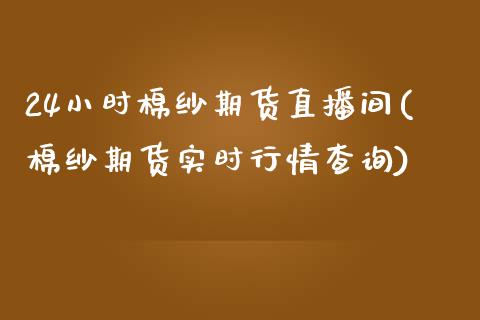 24小时棉纱期货直播间(棉纱期货实时行情查询)